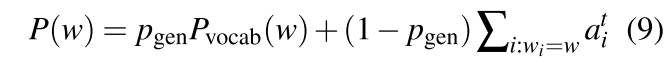 $P(w) = p_{\text{gen}} P_{\text{vocab}}(w) + (1 - p_{\text{gen}}) \sum_{i:w_i=w} a_i^t$ (9)